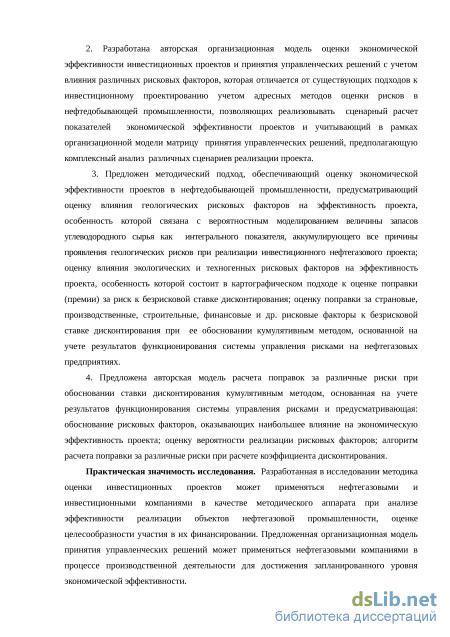 2. Разработана авторская организационная модель оценки экономической эффективности инвестиционных проектов и принятия управленческих решений с учетом влияния различных рисковых факторов, которая отличается от существующих подходов к инвестиционному проектированию учетом адресных методов оценки рисков в нефтедобывающей промышленности, позволяющих реализовывать сценарный расчет показателей экономической эффективности проектов и учитывающий в рамках организационной модели матрицу принятия управленческих решений, предполагающую комплексный анализ различных сценариев реализации проекта.

3. Предложен методический подход, обеспечивающий оценку экономической эффективности проектов в нефтедобывающей промышленности, предусматривающий оценку влияния геологических рисковых факторов на эффективность проекта, особенность которой связана с вероятностным моделированием величины запасов углеводородного сырья как интегрального показателя, аккумулирующего все причины проявления геологических рисков при реализации инвестиционного нефтегазового проекта; оценку влияния экологических и техногенных рисковых факторов на эффективность проекта, особенность которой состоит в картографическом подходе к оценке поправки (премии) за риск к безрисковой ставке дисконтирования; оценку поправки за страновые, производственные, строительные, финансовые и др. рисковые факторы к безрисковой ставке дисконтирования при ее обосновании кумулятивным методом, основанной на учете результатов функционирования системы управления рисками на нефтегазовых предприятиях.

4. Предложена авторская модель расчета поправок за различные риски при обосновании ставки дисконтирования кумулятивным методом, основанная на учете результатов функционирования системы управления рисками и предусматривающая: обоснование рисковых факторов, оказывающих наибольшее влияние на экономическую эффективность проекта; оценку вероятности реализации рисковых факторов; алгоритм расчета поправки за различные риски при расчете коэффициента дисконтирования.

Практическая значимость исследования. Разработанная в исследовании методика оценки инвестиционных проектов может применяться нефтегазовыми и инвестиционными компаниями в качестве методического аппарата при анализе эффективности реализации объектов нефтегазовой промышленности, оценке целесообразности участия в их финансировании. Предложенная организационная модель принятия управленческих решений может применяться нефтегазовыми компаниями в процессе производственной деятельности для достижения запланированного уровня экономической эффективности.

dsLib.net
библиотека диссертаций